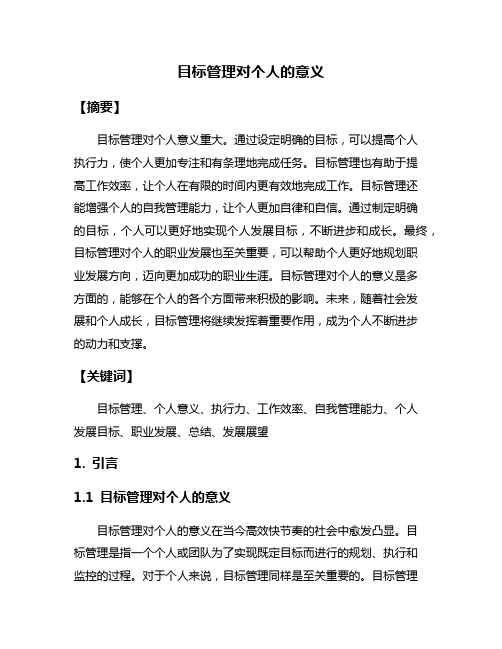 目标管理对个人的意义

【摘要】

目标管理对个人意义重大。通过设定明确的目标，可以提高个人执行力，使个人更加专注和有条理地完成任务。目标管理也有助于提高工作效率，让个人在有限的时间内更有效地完成工作。目标管理还能增强个人的自我管理能力，让个人更加自律和自信。通过制定明确的目标，个人可以更好地实现个人发展目标，不断进步和成长。最终，目标管理对个人的职业发展也至关重要，可以帮助个人更好地规划职业发展方向，迈向更加成功的职业生涯。目标管理对个人的意义是多方面的，能够在个人的各个方面带来积极的影响。未来，随着社会发展和个人成长，目标管理将继续发挥着重要作用，成为个人不断进步的动力和支撑。

【关键词】

目标管理、个人意义、执行力、工作效率、自我管理能力、个人发展目标、职业发展、总结、发展展望

1. 引言

1.1 目标管理对个人的意义

目标管理对个人的意义在当今高效快节奏的社会中愈发凸显。目标管理是指一个个人或团队为了实现既定目标而进行的规划、执行和监控的过程。对于个人来说，目标管理同样是至关重要的。目标管理